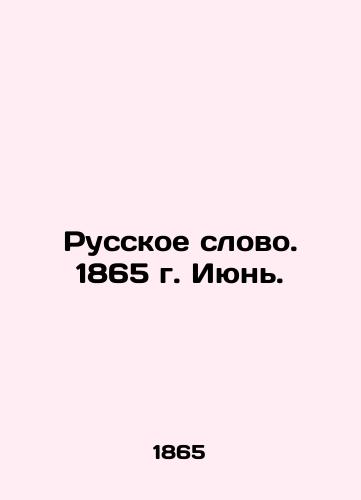 Русское слово. 1865 г. Июнь.

1865